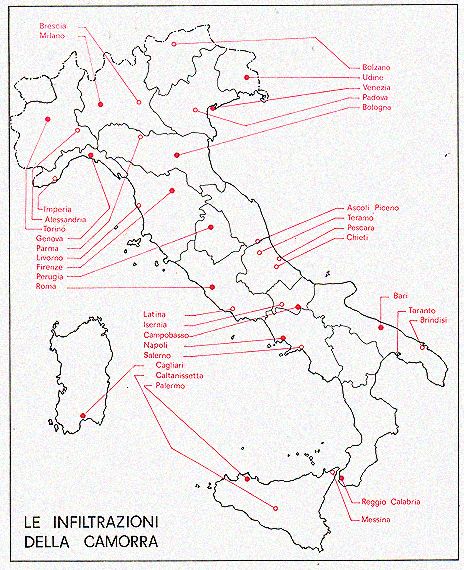 Brescia
Milano

Bolzano
Udine
Venezia
Padova
Bologna

Imperia
Alessandria
Torino
Genova
Parma
Livorno
Firenze
Perugia
Roma

Ascoli Piceno
Teramo
Pescara
Chieti

Bari
Taranto
Brindisi

Latina
Isernia
Campobasso
Napoli
Salerno
Cagliari
Caltanissetta
Palermo

Reggio Calabria
Messina

LE INFILTRAZIONI
DELLA CAMORRA